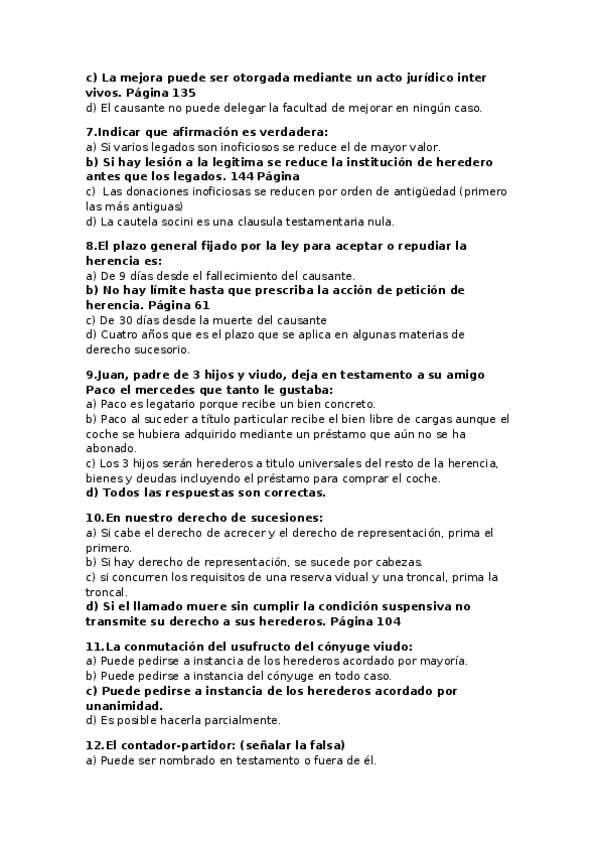 c) La mejora puede ser otorgada mediante un acto jurídico inter vivos. Página 135
d) El causante no puede delegar la facultad de mejorar en ningún caso.

7.Indicar que afirmación es verdadera:
a) Si varios legados son inoficiosos se reduce el de mayor valor.
b) Si hay lesión a la legitima se reduce la institución de heredero antes que los legados. 144 Página
c) Las donaciones inoficiosas se reducen por orden de antigüedad (primero las más antiguas)
d) La cautela socini es una clausula testamentaria nula.

8.El plazo general fijado por la ley para aceptar o repudiar la herencia es:
a) De 9 días desde el fallecimiento del causante.
b) No hay límite hasta que prescriba la acción de petición de herencia. Página 61
c) De 30 días desde la muerte del causante
d) Cuatro años que es el plazo que se aplica en algunas materias de derecho sucesorio.

9.Juan, padre de 3 hijos y viudo, deja en testamento a su amigo Paco el mercedes que tanto le gustaba:
a) Paco es legatario porque recibe un bien concreto.
b) Paco al suceder a título particular recibe el bien libre de cargas aunque el coche se hubiera adquirido mediante un préstamo que aún no se ha abonado.
c) Los 3 hijos serán herederos a titulo universales del resto de la herencia, bienes y deudas incluyendo el préstamo para comprar el coche.
d) Todos las respuestas son correctas.

10.En nuestro derecho de sucesiones:
a) Si cabe el derecho de acrecer y el derecho de representación, prima el primero.
b) Si hay derecho de representación, se sucede por cabezas.
c) si concurren los requisitos de una reserva vidual y una troncal, prima la troncal.
d) Si el llamado muere sin cumplir la condición suspensiva no transmite su derecho a sus herederos. Página 104

11.La conmutación del usufructo del cónyuge viudo:
a) Puede pedirse a instancia de los herederos acordado por mayoría.
b) Puede pedirse a instancia del cónyuge en todo caso.
c) Puede pedirse a instancia de los herederos acordado por unanimidad.
d) Es posible hacerla parcialmente.

12.El contador-partidor: (señalar la falsa)
a) Puede ser nombrado en testamento o fuera de él.